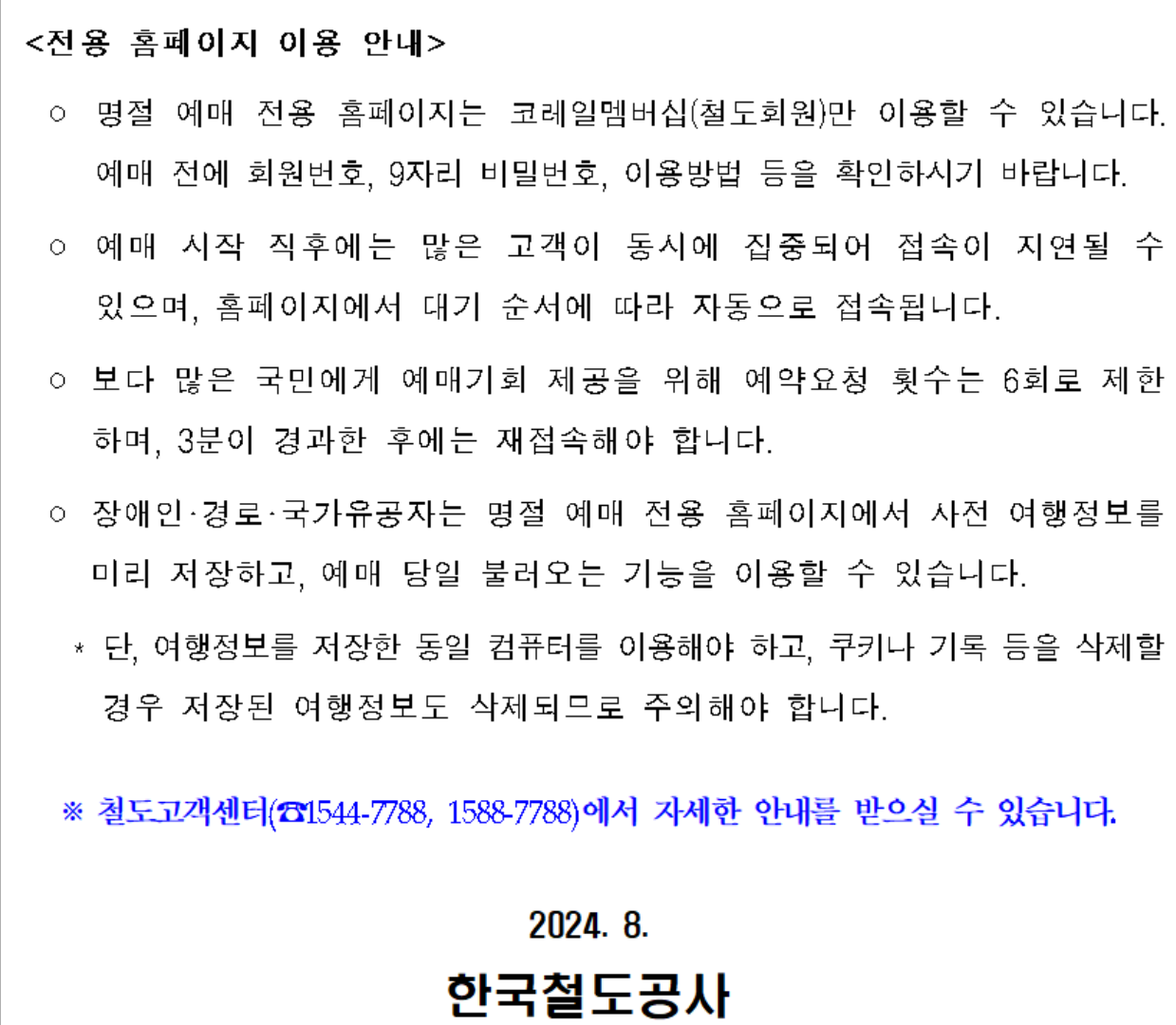 <전용 홈페이지 이용 안내>

○ 명절 예매 전용 홈페이지는 코레일멤버십(철도회원)만 이용할 수 있습니다. 예매 전에 회원번호, 9자리 비밀번호, 이용방법 등을 확인하시기 바랍니다.

○ 예매 시작 직후에는 많은 고객이 동시에 집중되어 접속이 지연될 수 있으며, 홈페이지에서 대기 순서에 따라 자동으로 접속됩니다.

○ 보다 많은 국민에게 예매기회 제공을 위해 예약요청 횟수는 6회로 제한하며, 3분이 경과한 후에는 재접속해야 합니다.

○ 장애인·경로·국가유공자는 명절 예매 전용 홈페이지에서 사전 여행정보를 미리 저장하고, 예매 당일 불러오는 기능을 이용할 수 있습니다.

* 단, 여행정보를 저장한 동일 컴퓨터를 이용해야 하고, 쿠키나 기록 등을 삭제할 경우 저장된 여행정보도 삭제되므로 주의해야 합니다.

※ 철도고객센터(☎1544-7788, 1588-7788)에서 자세한 안내를 받으실 수 있습니다.

2024. 8.

한국철도공사